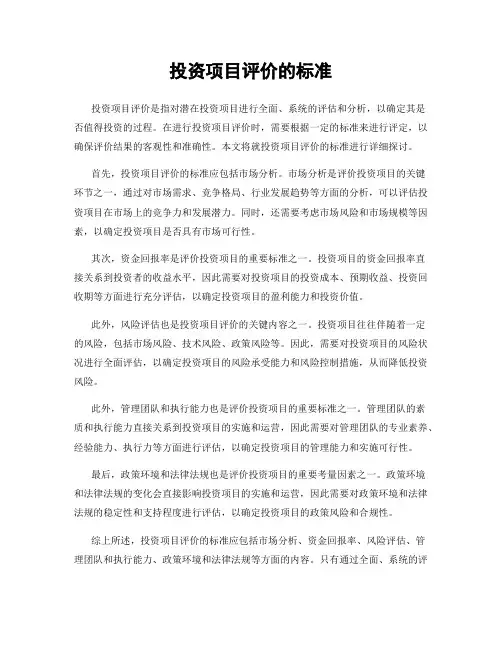 投资项目评价的标准

投资项目评价是指对潜在投资项目进行全面、系统的评估和分析，以确定其是否值得投资的过程。在进行投资项目评价时，需要根据一定的标准来进行评定，以确保评价结果的客观性和准确性。本文将就投资项目评价的标准进行详细探讨。

首先，投资项目评价的标准应包括市场分析。市场分析是评价投资项目的关键环节之一，通过对市场需求、竞争格局、行业发展趋势等方面的分析，可以评估投资项目在市场上的竞争力和发展潜力。同时，还需要考虑市场风险和市场规模等因素，以确定投资项目是否具有市场可行性。

其次，资金回报率是评价投资项目的重要标准之一。投资项目的资金回报率直接关系到投资者的收益水平，因此需要对投资项目的投资成本、预期收益、投资回收期等方面进行充分评估，以确定投资项目的盈利能力和投资价值。

此外，风险评估也是投资项目评价的关键内容之一。投资项目往往伴随着一定的风险，包括市场风险、技术风险、政策风险等。因此，需要对投资项目的风险状况进行全面评估，以确定投资项目的风险承受能力和风险控制措施，从而降低投资风险。

此外，管理团队和执行能力也是评价投资项目的重要标准之一。管理团队的素质和执行能力直接关系到投资项目的实施和运营，因此需要对管理团队的专业素养、经验能力、执行力等方面进行评估，以确定投资项目的管理能力和实施可行性。

最后，政策环境和法律法规也是评价投资项目的重要考量因素之一。政策环境和法律法规的变化会直接影响投资项目的实施和运营，因此需要对政策环境和法律法规的稳定性和支持程度进行评估，以确定投资项目的政策风险和合规性。

综上所述，投资项目评价的标准应包括市场分析、资金回报率、风险评估、管理团队和执行能力、政策环境和法律法规等方面的内容。只有通过全面、系统的评